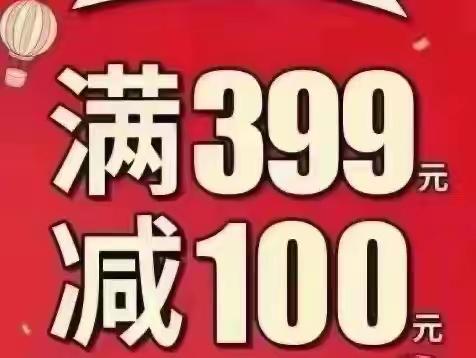 满399元
减100元